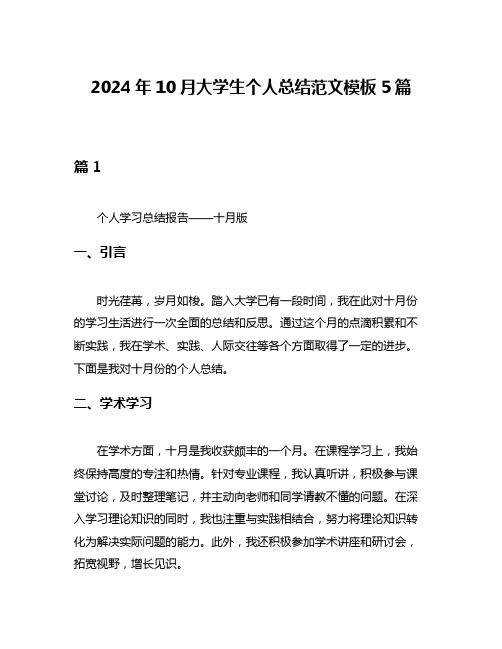 2024年10月大学生个人总结范文模板5篇

篇1

个人学习总结报告——十月版

一、引言

时光荏苒，岁月如梭。踏入大学已有一段时间，我在此对十月份的学习生活进行一次全面的总结和反思。通过这个月的点滴积累和不断实践，我在学术、实践、人际交往等各个方面取得了一定的进步。下面是我对十月份的个人总结。

二、学术学习

在学术方面，十月是我收获颇丰的一个月。在课程学习上，我始终保持高度的专注和热情。针对专业课程，我认真听讲，积极参与课堂讨论，及时整理笔记，并主动向老师和同学请教不懂的问题。在深入学习理论知识的同时，我也注重与实践相结合，努力将理论知识转化为解决实际问题的能力。此外，我还积极参加学术讲座和研讨会，拓宽视野，增长见识。